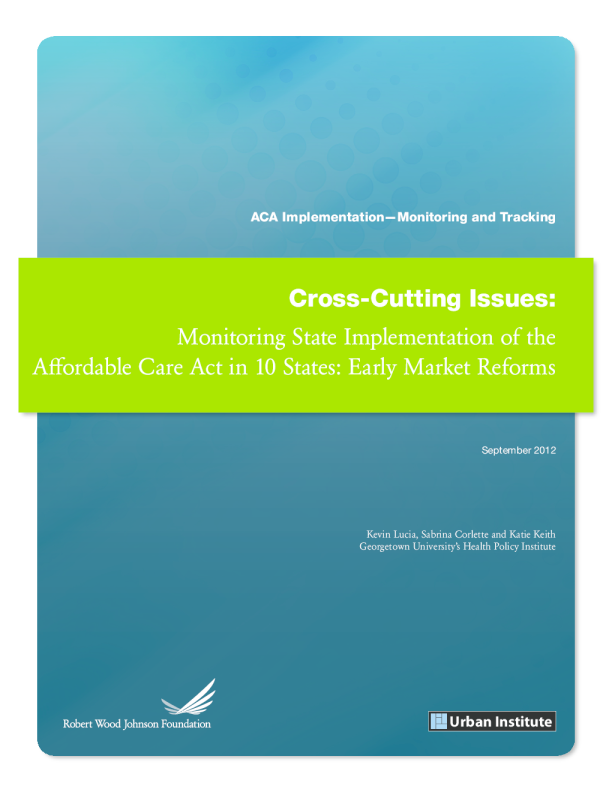 ACA Implementation—Monitoring and Tracking

Cross-Cutting Issues:
Monitoring State Implementation of the Affordable Care Act in 10 States: Early Market Reforms

September 2012

Kevin Lucia, Sabrina Corlette and Katie Keith
Georgetown University's Health Policy Institute

Robert Wood Johnson Foundation

Urban Institute